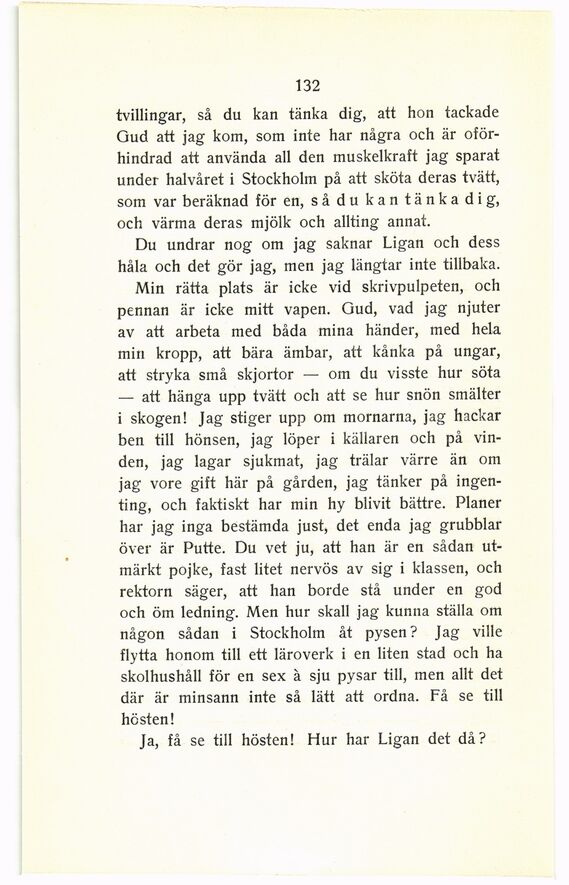 132

tvillingar, så du kan tänka dig, att hon tackade Gud att jag kom, som inte har några och är oförhindrad att använda all den muskelkraft jag sparat under halvåret i Stockholm på att sköta deras tvätt, som var beräknad för en, så du kan tänka dig, och värma deras mjölk och allting annat.

Du undrar nog om jag saknar Ligan och dess håla och det gör jag, men jag längtar inte tillbaka.

Min rätta plats är icke vid skrivpulpeten, och pennan är icke mitt vapen. Gud, vad jag njuter av att arbeta med båda mina händer, med hela min kropp, att bära ämbar, att kånka på ungar, att stryka små skjortor — om du visste hur söta — att hänga upp tvätt och att se hur snön smälter i skogen! Jag stiger upp om mornarna, jag hackar ben till hönsen, jag löper i källaren och på vinden, jag lagar sjukmat, jag trälar värre än om jag vore gift här på gården, jag tänker på ingenting, och faktiskt har min hy blivit bättre. Planer har jag inga bestämda just, det enda jag grubblar över är Putte. Du vet ju, att han är en sådan utmärkt pojke, fast litet nervös av sig i klassen, och rektorn säger, att han borde stå under en god och öm ledning. Men hur skall jag kunna ställa om någon sådan i Stockholm åt pysen? Jag ville flytta honom till ett läroverk i en liten stad och ha skolhushåll för en sex à sju pysar till, men allt det där är minsann inte så lätt att ordna. Få se till hösten!

Ja, få se till hösten! Hur har Ligan det då?